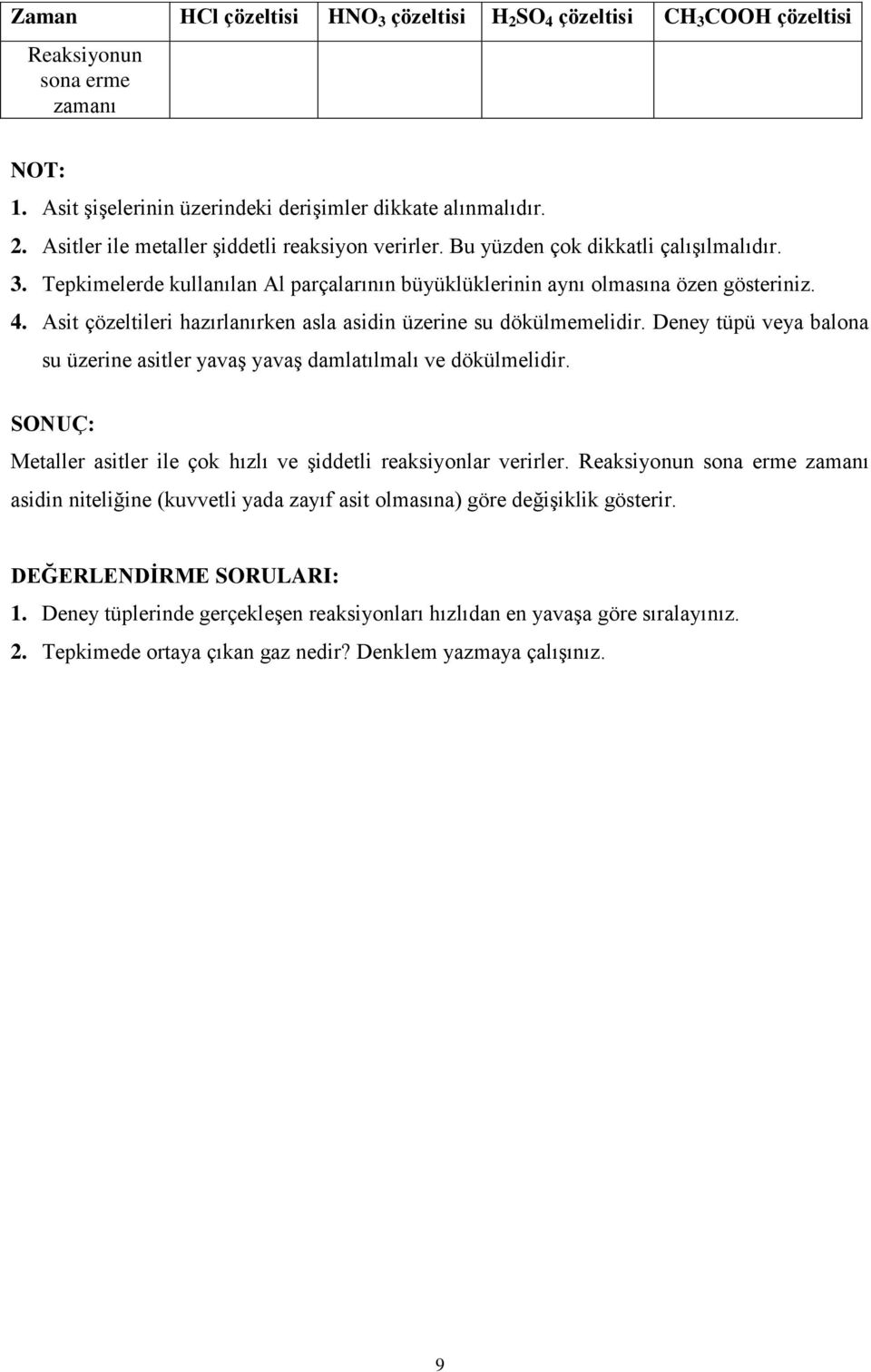 | Zaman | HCl çözeltisi | $HNO_3$ çözeltisi | $H_2SO_4$ çözeltisi | $CH_3COOH$ çözeltisi |
|---|---|---|---|---|
| Reaksiyonun sona erme zamanı | | | | |

NOT:
1. Asit şişelerinin üzerindeki derişimler dikkate alınmalıdır.
2. Asitler ile metaller şiddetli reaksiyon verirler. Bu yüzden çok dikkatli çalışılmalıdır.
3. Tepkimelerde kullanılan Al parçalarının büyüklüklerinin aynı olmasına özen gösteriniz.
4. Asit çözeltileri hazırlanırken asla asidin üzerine su dökülmemelidir. Deney tüpü veya balona su üzerine asitler yavaş yavaş damlatılmalı ve dökülmelidir.

SONUÇ:
Metaller asitler ile çok hızlı ve şiddetli reaksiyonlar verirler. Reaksiyonun sona erme zamanı asidin niteliğine (kuvvetli yada zayıf asit olmasına) göre değişiklik gösterir.

DEĞERLENDİRME SORULARI:
1. Deney tüplerinde gerçekleşen reaksiyonları hızlıdan en yavaşa göre sıralayınız.
2. Tepkimede ortaya çıkan gaz nedir? Denklem yazmaya çalışınız.

9